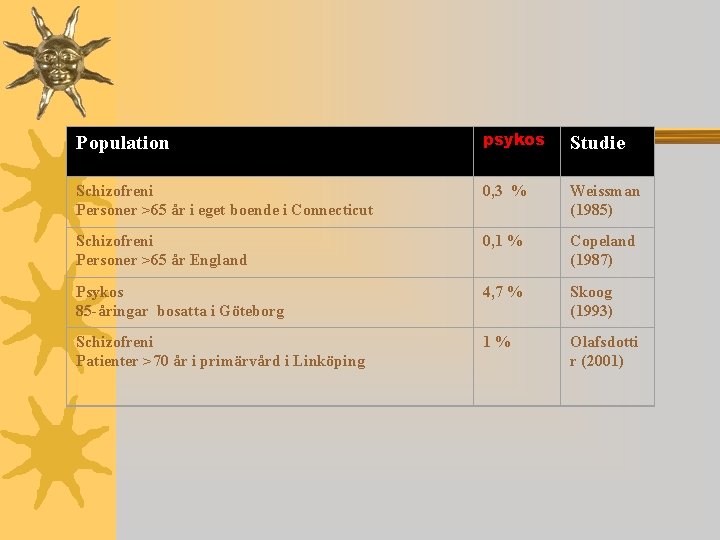 | Population | psykos | Studie |
|---|---|---|
| Schizofreni Personer >65 år i eget boende i Connecticut | 0,3 % | Weissman (1985) |
| Schizofreni Personer >65 år England | 0,1 % | Copeland (1987) |
| Psykos 85-åringar bosatta i Göteborg | 4,7 % | Skoog (1993) |
| Schizofreni Patienter >70 år i primärvård i Linköping | 1 % | Olafsdottir (2001) |